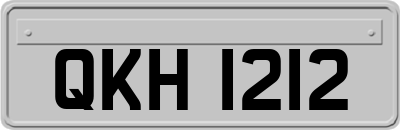 QKH 1212